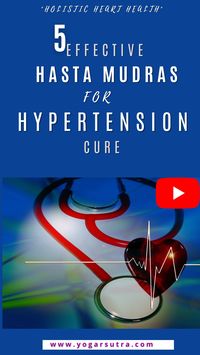 "HOLISTIC HEART HEALTH"

5 EFFECTIVE
HASTA MUDRAS
FOR
HYPERTENSION
CURE

www.yogarsutra.com